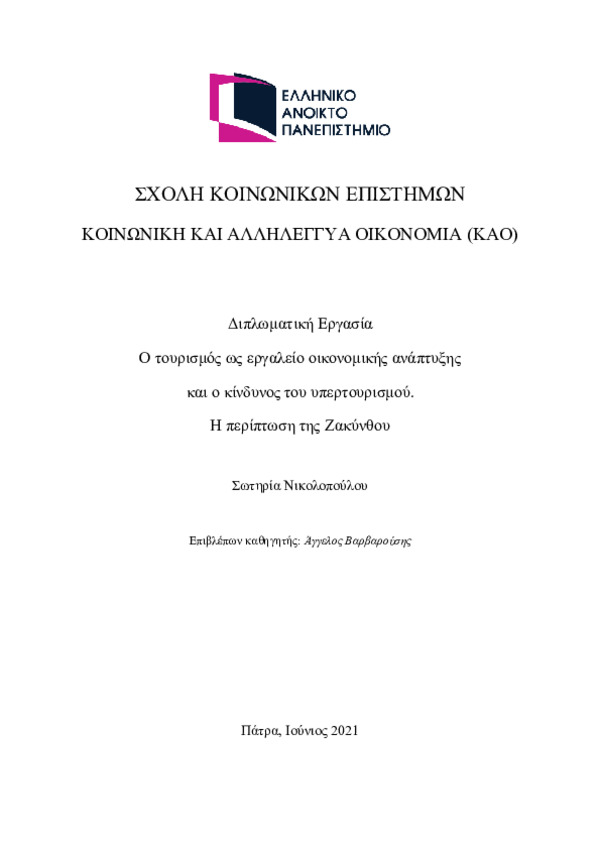 ΕΛΛΗΝΙΚΟ
ΑΝΟΙΚΤΟ
ΠΑΝΕΠΙΣΤΗΜΙΟ

ΣΧΟΛΗ ΚΟΙΝΩΝΙΚΩΝ ΕΠΙΣΤΗΜΩΝ

ΚΟΙΝΩΝΙΚΗ ΚΑΙ ΑΛΛΗΛΕΓΓΥΑ ΟΙΚΟΝΟΜΙΑ (ΚΑΟ)

Διπλωματική Εργασία

Ο τουρισμός ως εργαλείο οικονομικής ανάπτυξης

και ο κίνδυνος του υπερτουρισμού.

Η περίπτωση της Ζακύνθου

Σωτηρία Νικολοπούλου

Επιβλέπων καθηγητής: Άγγελος Βαρβαρούσης

Πάτρα, Ιούνιος 2021